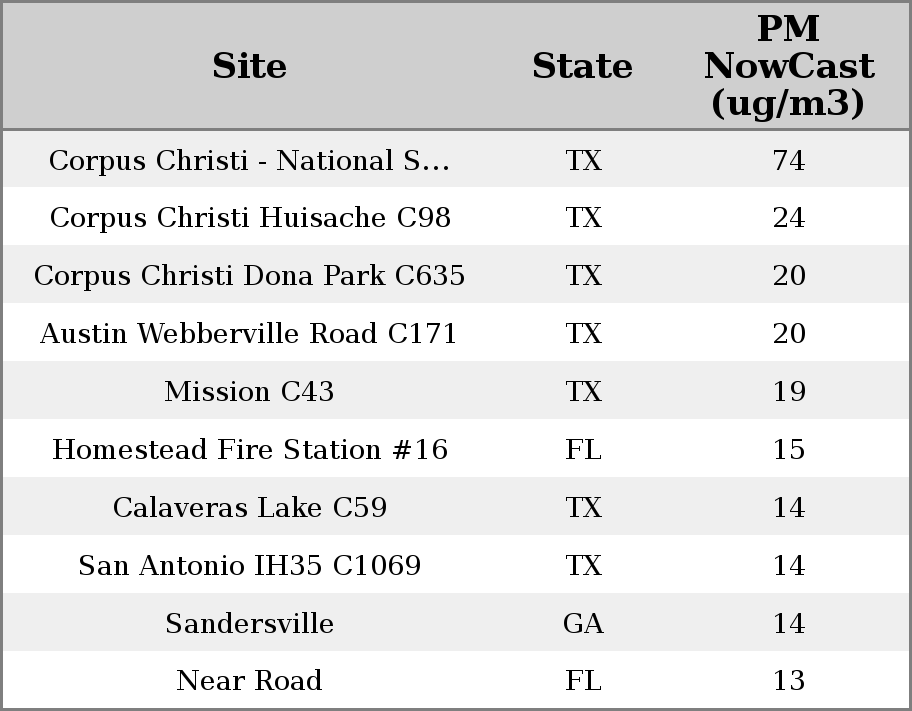 | Site | State | PM NowCast (ug/m3) |
|---|---|---|
| Corpus Christi - National S... | TX | 74 |
| Corpus Christi Huisache C98 | TX | 24 |
| Corpus Christi Dona Park C635 | TX | 20 |
| Austin Webberville Road C171 | TX | 20 |
| Mission C43 | TX | 19 |
| Homestead Fire Station #16 | FL | 15 |
| Calaveras Lake C59 | TX | 14 |
| San Antonio IH35 C1069 | TX | 14 |
| Sandersville | GA | 14 |
| Near Road | FL | 13 |